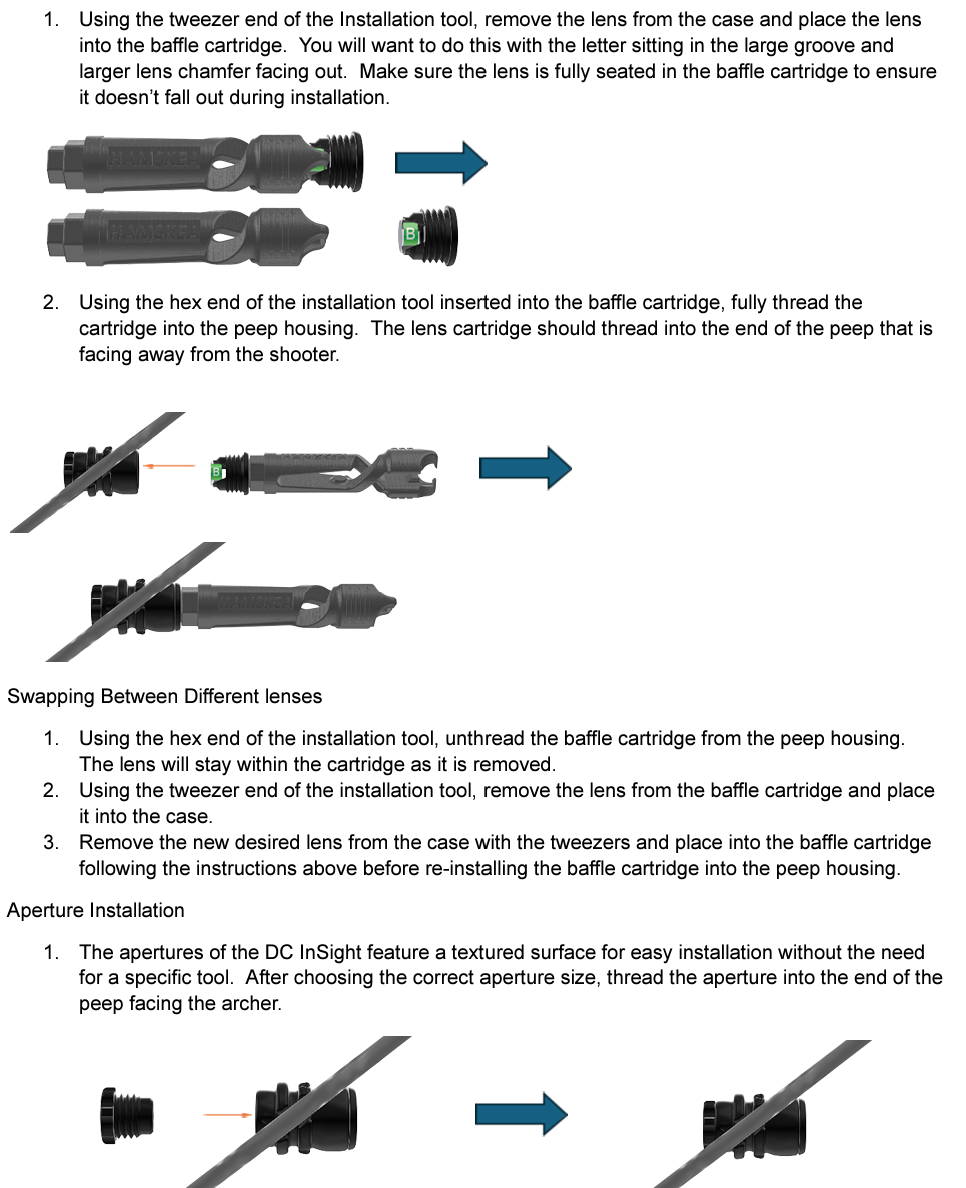 1. Using the tweezer end of the Installation tool, remove the lens from the case and place the lens into the baffle cartridge. You will want to do this with the letter sitting in the large groove and larger lens chamfer facing out. Make sure the lens is fully seated in the baffle cartridge to ensure it doesn't fall out during installation.

HAMSKEA

HAMSKEA

B

2. Using the hex end of the installation tool inserted into the baffle cartridge, fully thread the cartridge into the peep housing. The lens cartridge should thread into the end of the peep that is facing away from the shooter.

B

HAMSKEA

Swapping Between Different lenses

1. Using the hex end of the installation tool, unthread the baffle cartridge from the peep housing. The lens will stay within the cartridge as it is removed.
2. Using the tweezer end of the installation tool, remove the lens from the baffle cartridge and place it into the case.
3. Remove the new desired lens from the case with the tweezers and place into the baffle cartridge following the instructions above before re-installing the baffle cartridge into the peep housing.

Aperture Installation

1. The apertures of the DC InSight feature a textured surface for easy installation without the need for a specific tool. After choosing the correct aperture size, thread the aperture into the end of the peep facing the archer.